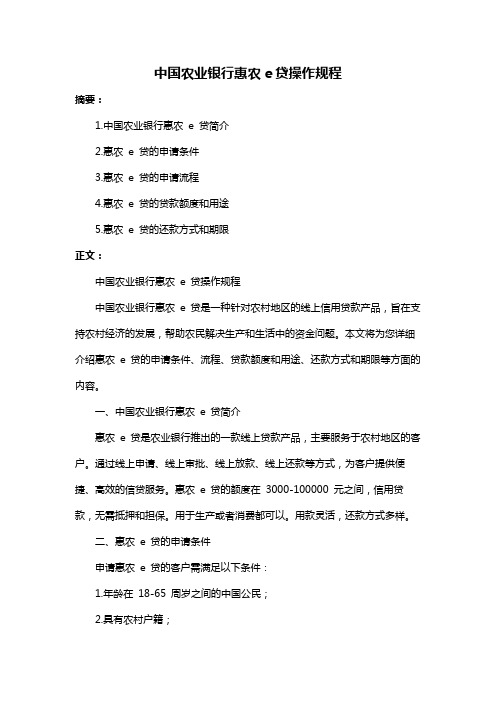 中国农业银行惠农 e 贷操作规程

摘要：

1.中国农业银行惠农 e 贷简介

2.惠农 e 贷的申请条件

3.惠农 e 贷的申请流程

4.惠农 e 贷的贷款额度和用途

5.惠农 e 贷的还款方式和期限

正文：

中国农业银行惠农 e 贷操作规程

中国农业银行惠农 e 贷是一种针对农村地区的线上信用贷款产品，旨在支持农村经济的发展，帮助农民解决生产和生活中的资金问题。本文将为您详细介绍惠农 e 贷的申请条件、流程、贷款额度和用途、还款方式和期限等方面的内容。

一、中国农业银行惠农 e 贷简介

惠农 e 贷是农业银行推出的一款线上贷款产品，主要服务于农村地区的客户。通过线上申请、线上审批、线上放款、线上还款等方式，为客户提供便捷、高效的信贷服务。惠农 e 贷的额度在 3000-100000 元之间，信用贷款，无需抵押和担保。用于生产或者消费都可以。用款灵活，还款方式多样。

二、惠农 e 贷的申请条件

申请惠农 e 贷的客户需满足以下条件：

1.年龄在 18-65 周岁之间的中国公民；

2.具有农村户籍；